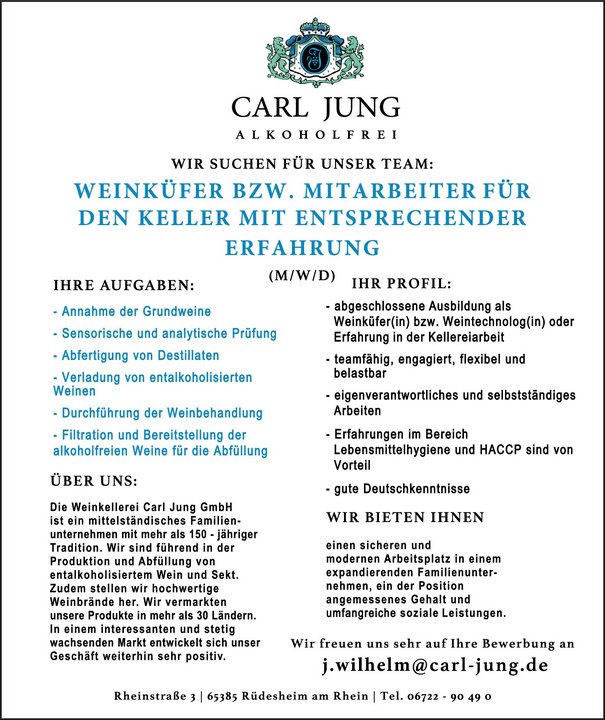 CARL JUNG
ALKOHOLFREI

WIR SUCHEN FÜR UNSER TEAM:

WEINKÜFER BZW. MITARBEITER FÜR DEN KELLER MIT ENTSPRECHENDER ERFAHRUNG

(M/W/D)

IHRE AUFGABEN:

- Annahme der Grundweine

- Sensorische und analytische Prüfung

- Abfertigung von Destillaten

- Verladung von entalkoholisierten Weinen

- Durchführung der Weinbehandlung

- Filtration und Bereitstellung der alkoholfreien Weine für die Abfüllung

ÜBER UNS:

Die Weinkellerei Carl Jung GmbH ist ein mittelständisches Familienunternehmen mit mehr als 150 - jähriger Tradition. Wir sind führend in der Produktion und Abfüllung von entalkoholisiertem Wein und Sekt. Zudem stellen wir hochwertige Weinbrände her. Wir vermarkten unsere Produkte in mehr als 30 Ländern. In einem interessanten und stetig wachsenden Markt entwickelt sich unser Geschäft weiterhin sehr positiv.

IHR PROFIL:

- abgeschlossene Ausbildung als Weinküfer(in) bzw. Weintechnolog(in) oder Erfahrung in der Kellereiarbeit

- teamfähig, engagiert, flexibel und belastbar

- eigenverantwortliches und selbstständiges Arbeiten

- Erfahrungen im Bereich Lebensmittelhygiene und HACCP sind von Vorteil

- gute Deutschkenntnisse

WIR BIETEN IHNEN

einen sicheren und modernen Arbeitsplatz in einem expandierenden Familienunternehmen, ein der Position angemessenes Gehalt und umfangreiche soziale Leistungen.

Wir freuen uns sehr auf Ihre Bewerbung an

j.wilhelm@carl-jung.de

Rheinstraße 3 | 65385 Rüdesheim am Rhein | Tel. 06722 - 90 49 0